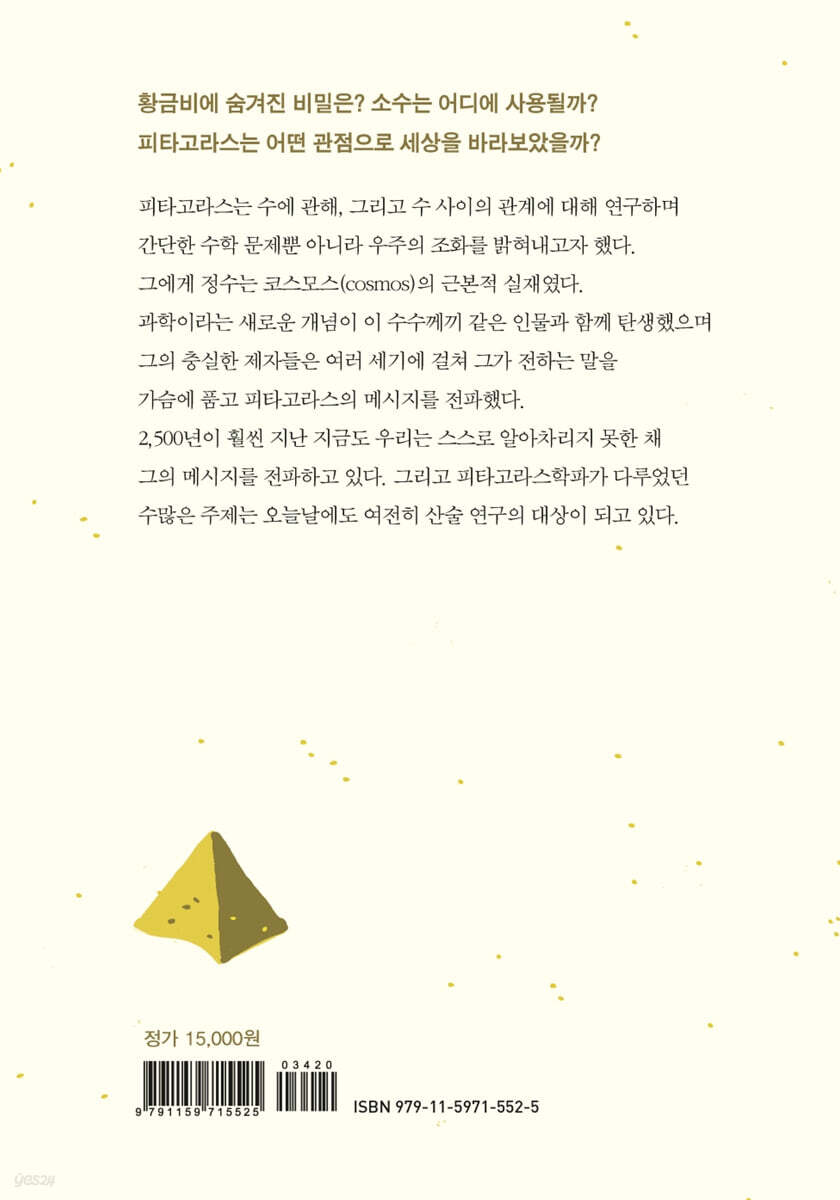 황금비에 숨겨진 비밀은? 소수는 어디에 사용될까?
피타고라스는 어떤 관점으로 세상을 바라보았을까?

피타고라스는 수에 관해, 그리고 수 사이의 관계에 대해 연구하며 간단한 수학 문제뿐 아니라 우주의 조화를 밝혀내고자 했다. 그에게 정수는 코스모스(cosmos)의 근본적 실재였다. 과학이라는 새로운 개념이 이 수수께끼 같은 인물과 함께 탄생했으며 그의 충실한 제자들은 여러 세기에 걸쳐 그가 전하는 말을 가슴에 품고 피타고라스의 메시지를 전파했다. 2,500년이 훨씬 지난 지금도 우리는 스스로 알아차리지 못한 채 그의 메시지를 전파하고 있다. 그리고 피타고라스학파가 다루었던 수많은 주제는 오늘날에도 여전히 산술 연구의 대상이 되고 있다.

정가 15,000원

9 791159 715525

03420

ISBN 979-11-5971-552-5

yes24